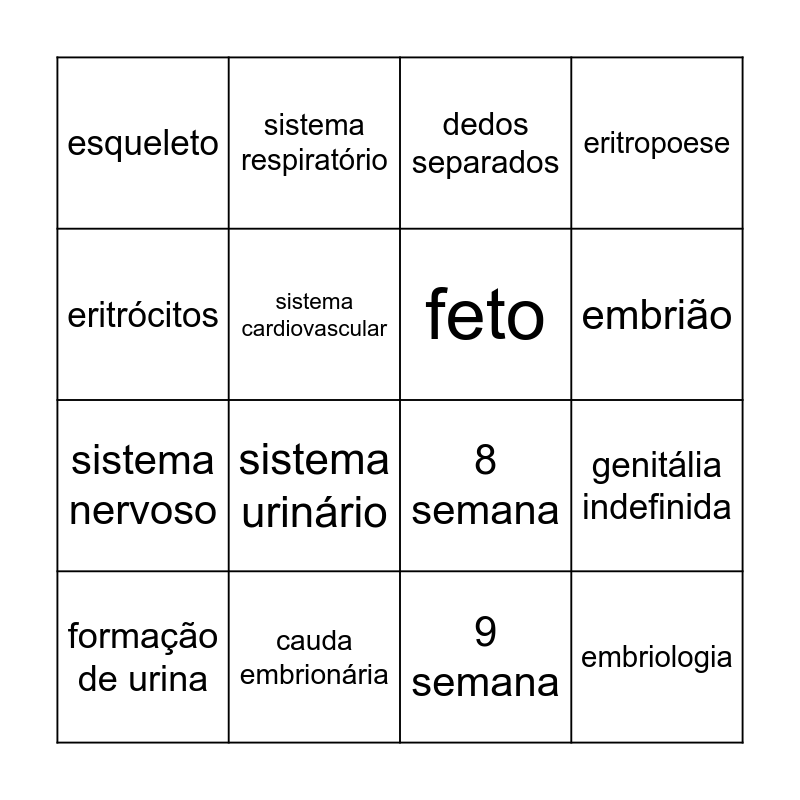 | esqueleto | sistema respiratório | dedos separados | eritropoese |
|---|---|---|---|
| eritrócitos | sistema cardiovascular | feto | embrião |
| sistema nervoso | sistema urinário | 8 semana | genitália indefinida |
| formação de urina | cauda embrionária | 9 semana | embriologia |